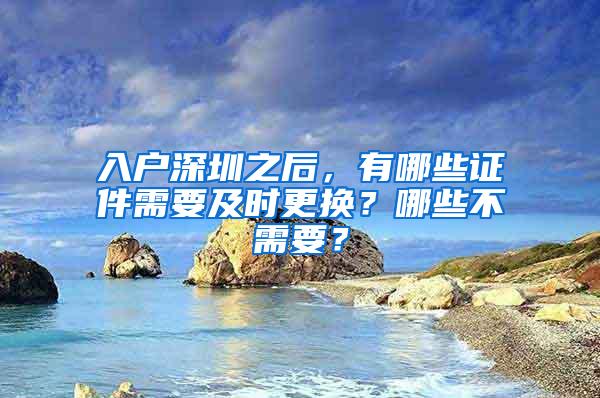 入户深圳之后，有哪些证件需要及时更换？哪些不需要？